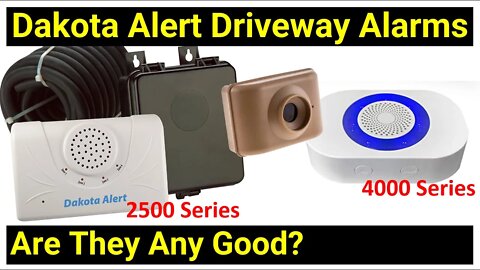 Dakota Alert Driveway Alarms

Dakota Alert

2500 Series

4000 Series

Are They Any Good?